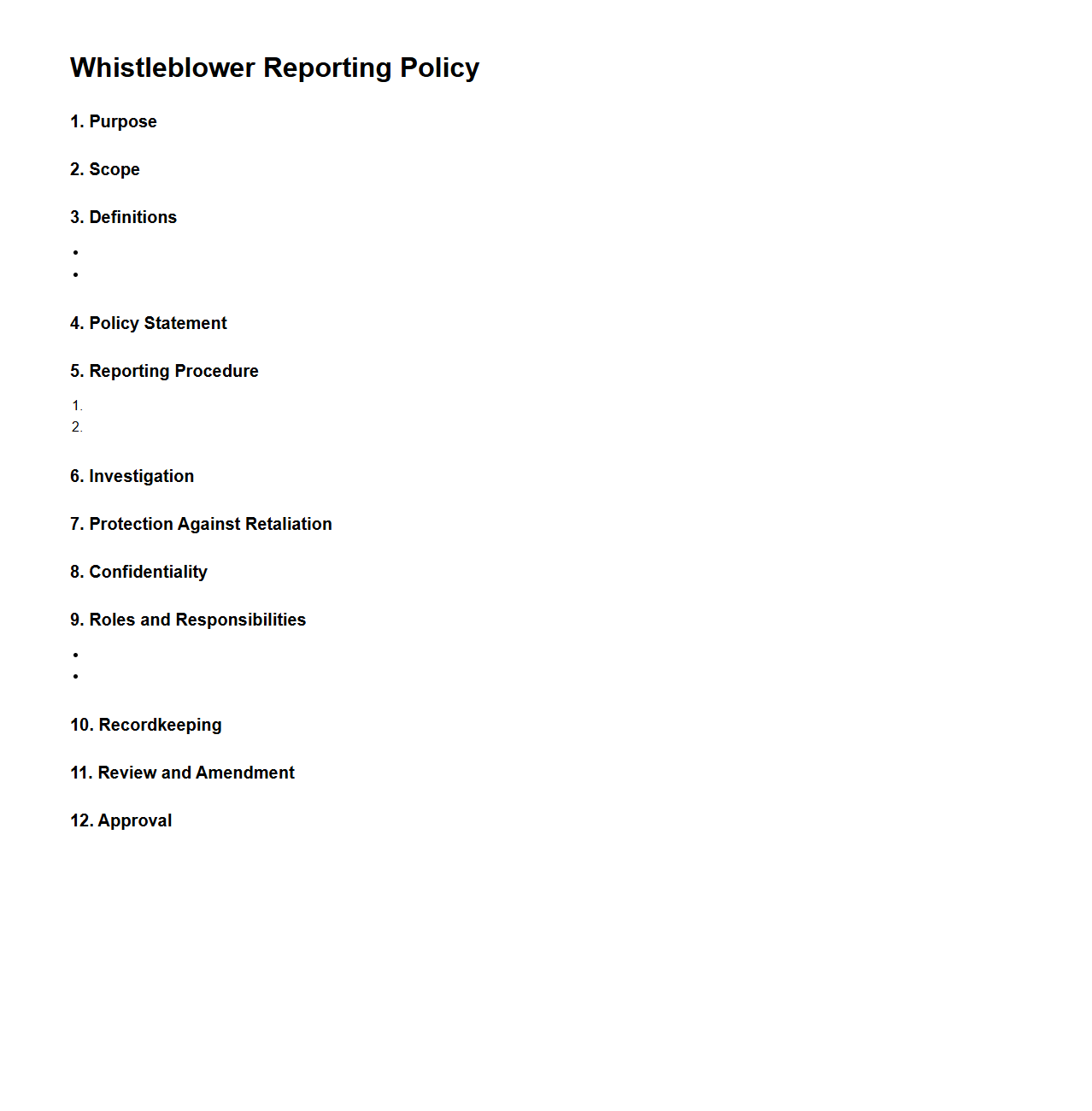 Whistleblower Reporting Policy

1. Purpose

2. Scope

3. Definitions

•
•

4. Policy Statement

5. Reporting Procedure

1.
2.

6. Investigation

7. Protection Against Retaliation

8. Confidentiality

9. Roles and Responsibilities

•
•

10. Recordkeeping

11. Review and Amendment

12. Approval